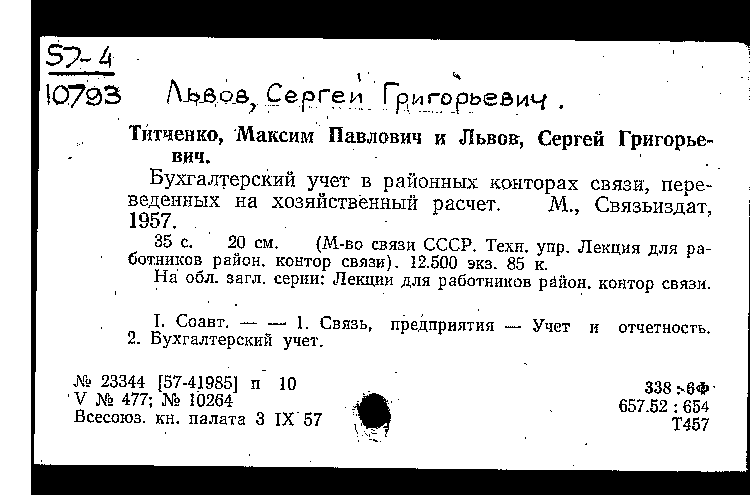 57-4
10793 Львов, Сергей Григорьевич.

Титченко, Максим Павлович и Львов, Сергей Григорьевич.

Бухгалтерский учет в районных конторах связи, переведенных на хозяйственный расчет. М., Связьиздат, 1957.

35 с. 20 см. (М-во связи СССР. Техн. упр. Лекция для работников район. контор связи). 12.500 экз. 85 к.
На обл. загл. серии: Лекции для работников район. контор связи.

I. Соавт. — — 1. Связь, предприятия — Учет и отчетность. 2. Бухгалтерский учет.

№ 23344 [57-41985] п 10
V № 477; № 10264
Всесоюз. кн. палата 3 IX 57

338 : 6Ф
657.52 : 654
Т457